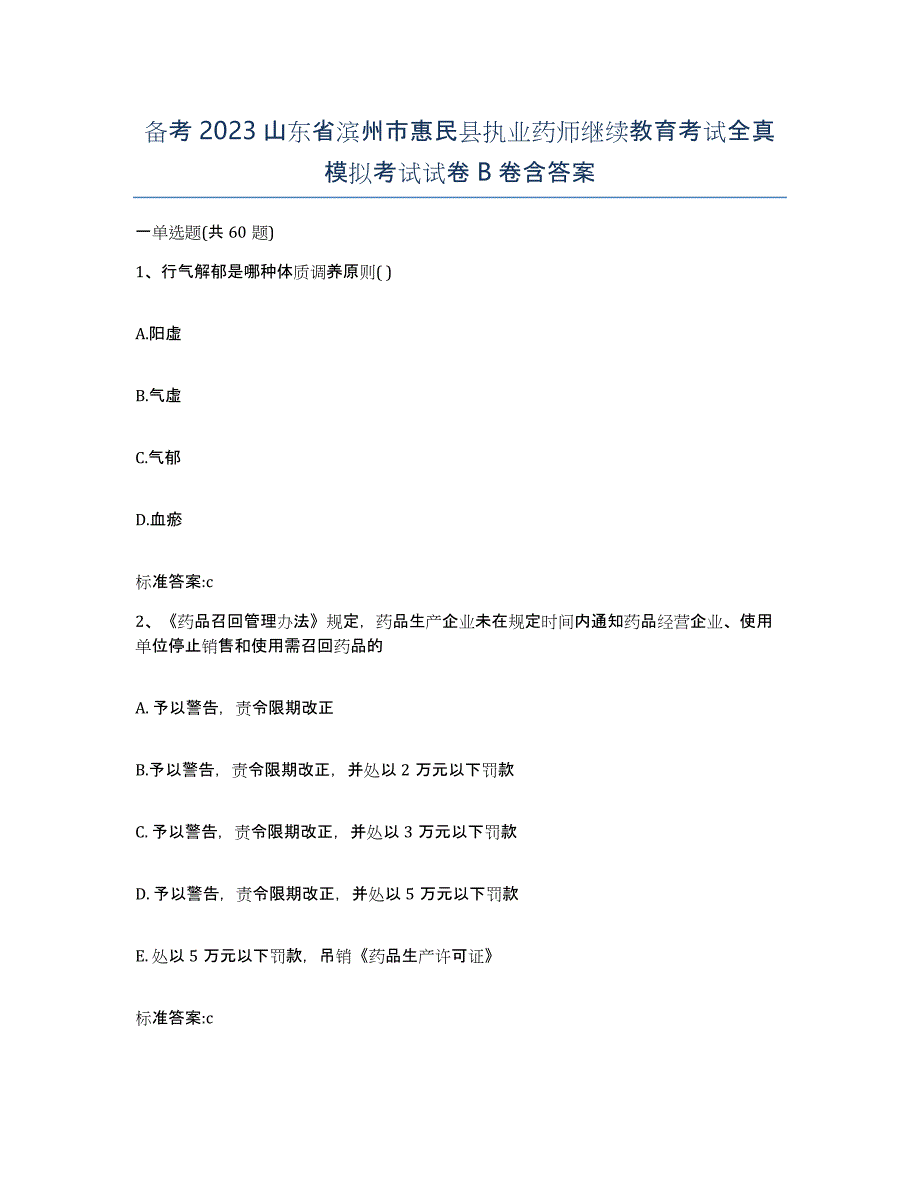 备考 2023 山东省滨州市惠民县执业药师继续教育考试全真模拟考试试卷 B 卷含答案

一单选题(共 60 题)

1、行气解郁是哪种体质调养原则( )

A.阳虚

B.气虚

C.气郁

D.血瘀

标准答案:c

2、《药品召回管理办法》规定，药品生产企业未在规定时间内通知药品经营企业、使用单位停止销售和使用需召回药品的

A. 予以警告，责令限期改正

B.予以警告，责令限期改正，并处以 2 万元以下罚款

C. 予以警告，责令限期改正，并处以 3 万元以下罚款

D. 予以警告，责令限期改正，并处以 5 万元以下罚款

E. 处以 5 万元以下罚款，吊销《药品生产许可证》

标准答案:c